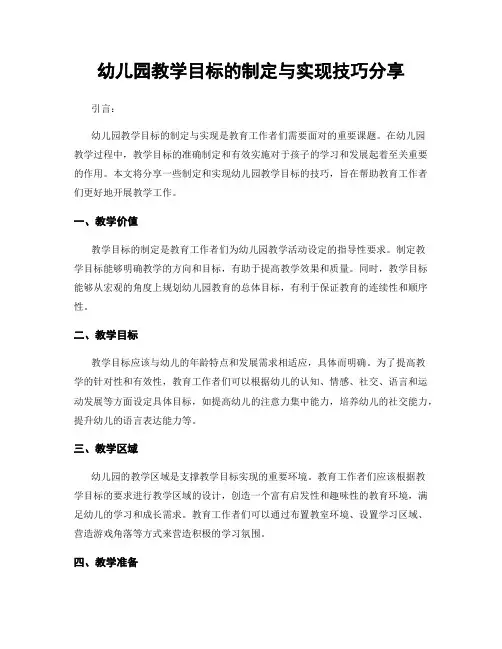 幼儿园教学目标的制定与实现技巧分享

引言：

幼儿园教学目标的制定与实现是教育工作者们需要面对的重要课题。在幼儿园教学过程中，教学目标的准确制定和有效实施对于孩子的学习和发展起着至关重要的作用。本文将分享一些制定和实现幼儿园教学目标的技巧，旨在帮助教育工作者们更好地开展教学工作。

一、教学价值

教学目标的制定是教育工作者们为幼儿园教学活动设定的指导性要求。制定教学目标能够明确教学的方向和目标，有助于提高教学效果和质量。同时，教学目标能够从宏观的角度上规划幼儿园教育的总体目标，有利于保证教育的连续性和顺序性。

二、教学目标

教学目标应该与幼儿的年龄特点和发展需求相适应，具体而明确。为了提高教学的针对性和有效性，教育工作者们可以根据幼儿的认知、情感、社交、语言和运动发展等方面设定具体目标，如提高幼儿的注意力集中能力，培养幼儿的社交能力，提升幼儿的语言表达能力等。

三、教学区域

幼儿园的教学区域是支撑教学目标实现的重要环境。教育工作者们应该根据教学目标的要求进行教学区域的设计，创造一个富有启发性和趣味性的教育环境，满足幼儿的学习和成长需求。教育工作者们可以通过布置教室环境、设置学习区域、营造游戏角落等方式来营造积极的学习氛围。

四、教学准备